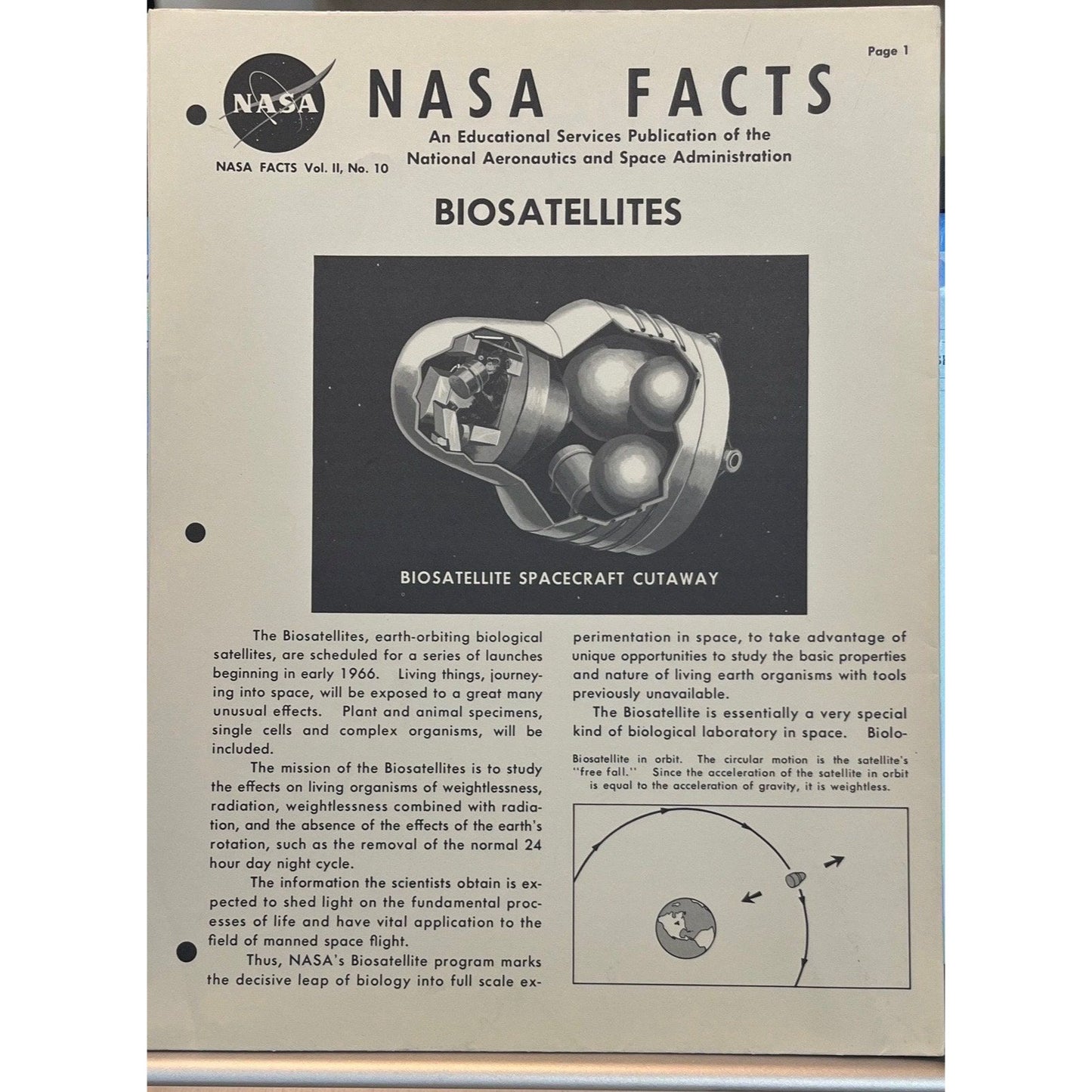 Page 1

NASA

NASA FACTS

An Educational Services Publication of the National Aeronautics and Space Administration

NASA FACTS Vol. II, No. 10

BIOSATELLITES

BIOSATELLITE SPACECRAFT CUTAWAY

The Biosatellites, earth-orbiting biological satellites, are scheduled for a series of launches beginning in early 1966. Living things, journeying into space, will be exposed to a great many unusual effects. Plant and animal specimens, single cells and complex organisms, will be included.

The mission of the Biosatellites is to study the effects on living organisms of weightlessness, radiation, weightlessness combined with radiation, and the absence of the effects of the earth's rotation, such as the removal of the normal 24 hour day night cycle.

The information the scientists obtain is expected to shed light on the fundamental processes of life and have vital application to the field of manned space flight.

Thus, NASA's Biosatellite program marks the decisive leap of biology into full scale experimentation in space, to take advantage of unique opportunities to study the basic properties and nature of living earth organisms with tools previously unavailable.

The Biosatellite is essentially a very special kind of biological laboratory in space. Biolo-

Biosatellite in orbit. The circular motion is the satellite's "free fall." Since the acceleration of the satellite in orbit is equal to the acceleration of gravity, it is weightless.